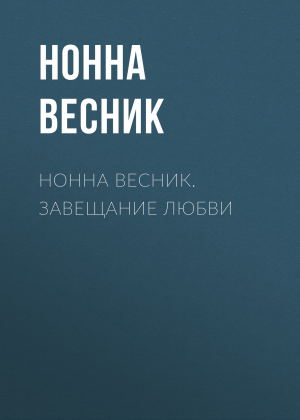 НОННА ВЕСНИК

НОННА ВЕСНИК. ЗАВЕЩАНИЕ ЛЮБВИ